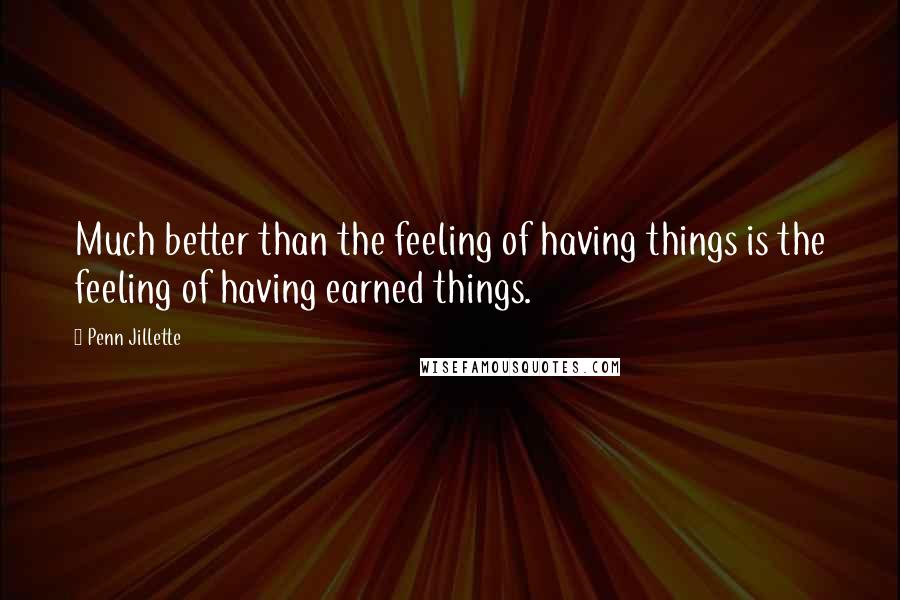 Much better than the feeling of having things is the feeling of having earned things.

Penn Jillette

WISEFAMOUSQUOTES.COM